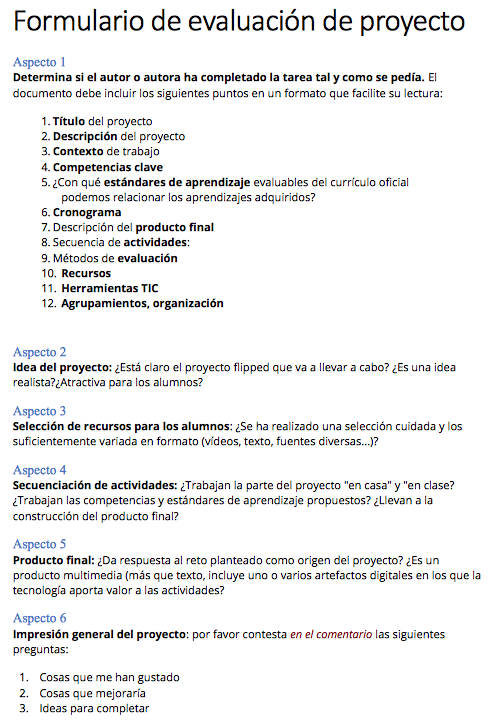 Formulario de evaluación de proyecto

Aspecto 1
Determina si el autor o autora ha completado la tarea tal y como se pedía. El documento debe incluir los siguientes puntos en un formato que facilite su lectura:

1. Título del proyecto
2. Descripción del proyecto
3. Contexto de trabajo
4. Competencias clave
5. ¿Con qué estándares de aprendizaje evaluables del currículo oficial podemos relacionar los aprendizajes adquiridos?
6. Cronograma
7. Descripción del producto final
8. Secuencia de actividades:
9. Métodos de evaluación
10. Recursos
11. Herramientas TIC
12. Agrupamientos, organización

Aspecto 2
Idea del proyecto: ¿Está claro el proyecto flipped que va a llevar a cabo? ¿Es una idea realista?¿Atractiva para los alumnos?

Aspecto 3
Selección de recursos para los alumnos: ¿Se ha realizado una selección cuidada y los suficientemente variada en formato (vídeos, texto, fuentes diversas...)?

Aspecto 4
Secuenciación de actividades: ¿Trabajan la parte del proyecto "en casa" y "en clase? ¿Trabajan las competencias y estándares de aprendizaje propuestos? ¿Llevan a la construcción del producto final?

Aspecto 5
Producto final: ¿Da respuesta al reto planteado como origen del proyecto? ¿Es un producto multimedia (más que texto, incluye uno o varios artefactos digitales en los que la tecnología aporta valor a las actividades?

Aspecto 6
Impresión general del proyecto: por favor contesta en el comentario las siguientes preguntas:

1. Cosas que me han gustado
2. Cosas que mejoraría
3. Ideas para completar